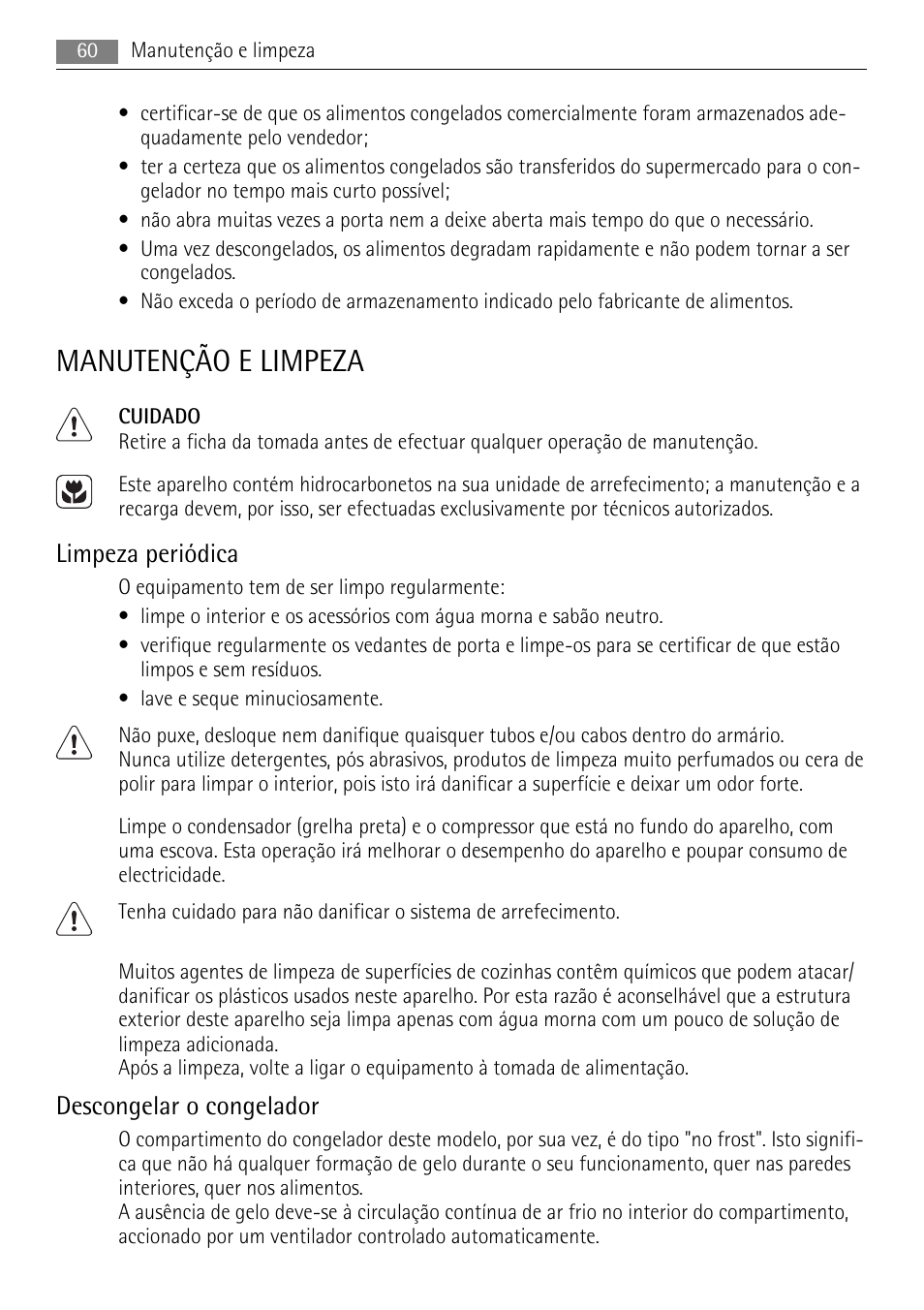 60 Manutenção e limpeza

• certificar-se de que os alimentos congelados comercialmente foram armazenados adequadamente pelo vendedor;
• ter a certeza que os alimentos congelados são transferidos do supermercado para o congelador no tempo mais curto possível;
• não abra muitas vezes a porta nem a deixe aberta mais tempo do que o necessário.
• Uma vez descongelados, os alimentos degradam rapidamente e não podem tornar a ser congelados.
• Não exceda o período de armazenamento indicado pelo fabricante de alimentos.

MANUTENÇÃO E LIMPEZA

CUIDADO
Retire a ficha da tomada antes de efectuar qualquer operação de manutenção.

Este aparelho contém hidrocarbonetos na sua unidade de arrefecimento; a manutenção e a recarga devem, por isso, ser efectuadas exclusivamente por técnicos autorizados.

Limpeza periódica

O equipamento tem de ser limpo regularmente:
• limpe o interior e os acessórios com água morna e sabão neutro.
• verifique regularmente os vedantes de porta e limpe-os para se certificar de que estão limpos e sem resíduos.
• lave e seque minuciosamente.

Não puxe, desloque nem danifique quaisquer tubos e/ou cabos dentro do armário.
Nunca utilize detergentes, pós abrasivos, produtos de limpeza muito perfumados ou cera de polir para limpar o interior, pois isto irá danificar a superfície e deixar um odor forte.

Limpe o condensador (grelha preta) e o compressor que está no fundo do aparelho, com uma escova. Esta operação irá melhorar o desempenho do aparelho e poupar consumo de electricidade.

Tenha cuidado para não danificar o sistema de arrefecimento.

Muitos agentes de limpeza de superfícies de cozinhas contêm químicos que podem atacar/danificar os plásticos usados neste aparelho. Por esta razão é aconselhável que a estrutura exterior deste aparelho seja limpa apenas com água morna com um pouco de solução de limpeza adicionada.
Após a limpeza, volte a ligar o equipamento à tomada de alimentação.

Descongelar o congelador

O compartimento do congelador deste modelo, por sua vez, é do tipo "no frost". Isto significa que não há qualquer formação de gelo durante o seu funcionamento, quer nas paredes interiores, quer nos alimentos.
A ausência de gelo deve-se à circulação contínua de ar frio no interior do compartimento, accionado por um ventilador controlado automaticamente.